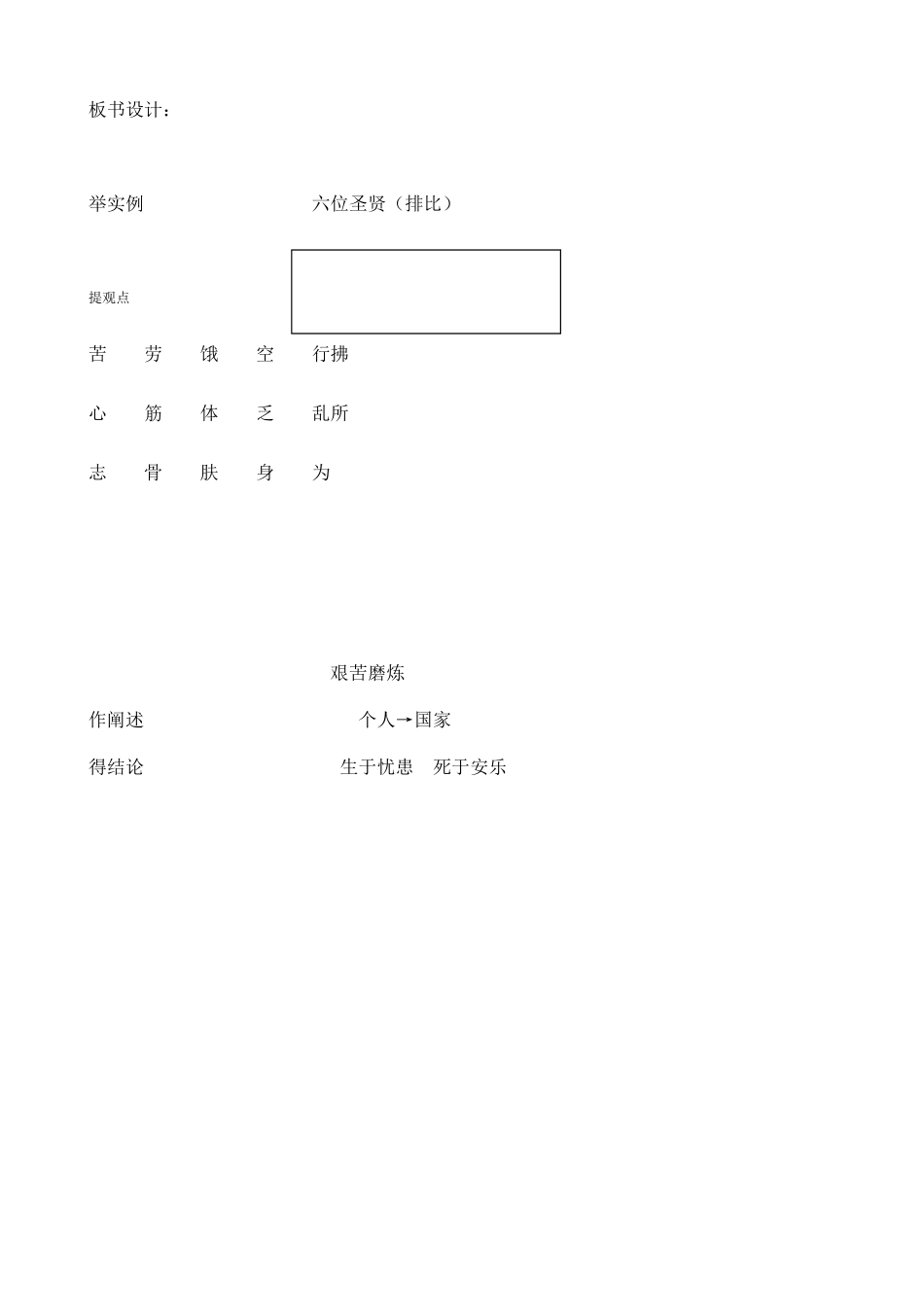 板书设计：

举实例　　　　　　六位圣贤（排比）

提观点

苦　劳　饿　空　行拂

心　筋　体　乏　乱所

志　骨　肤　身　为

艰苦磨炼

作阐述　　　　　　个人→国家

得结论　　　　　　生于忧患　死于安乐